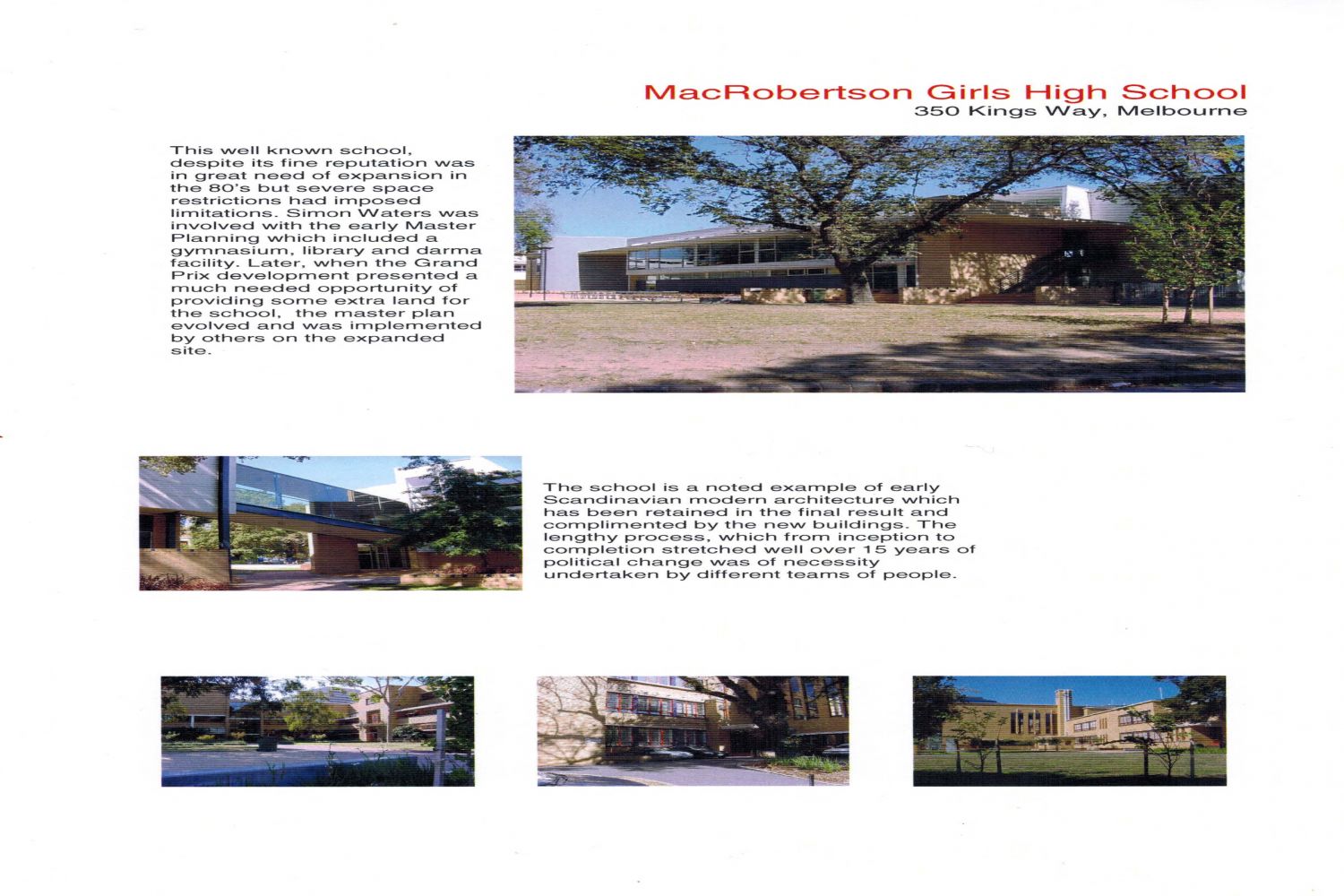 MacRobertson Girls High School
350 Kings Way, Melbourne

This well known school, despite its fine reputation was in great need of expansion in the 80's but severe space restrictions had imposed limitations. Simon Waters was involved with the early Master Planning which included a gymnasium, library and darma facility. Later, when the Grand Prix development presented a much needed opportunity of providing some extra land for the school, the master plan evolved and was implemented by others on the expanded site.

The school is a noted example of early Scandinavian modern architecture which has been retained in the final result and complimented by the new buildings. The lengthy process, which from inception to completion stretched well over 15 years of political change was of necessity undertaken by different teams of people.